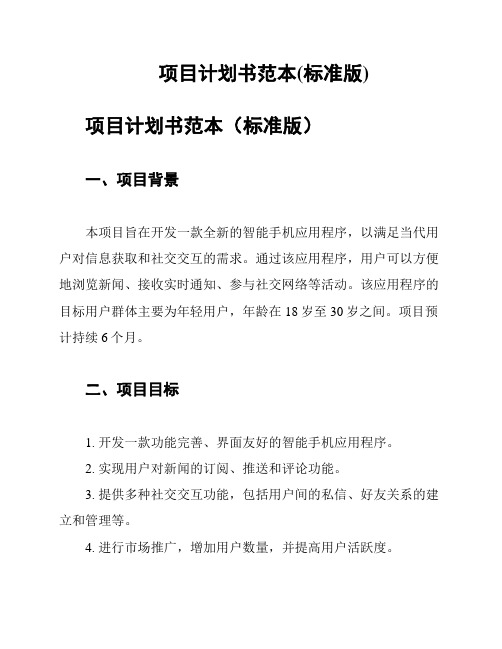 项目计划书范本(标准版)

项目计划书范本（标准版）

一、项目背景

本项目旨在开发一款全新的智能手机应用程序，以满足当代用户对信息获取和社交交互的需求。通过该应用程序，用户可以方便地浏览新闻、接收实时通知、参与社交网络等活动。该应用程序的目标用户群体主要为年轻用户，年龄在 18 岁至 30 岁之间。项目预计持续 6 个月。

二、项目目标

1. 开发一款功能完善、界面友好的智能手机应用程序。

2. 实现用户对新闻的订阅、推送和评论功能。

3. 提供多种社交交互功能，包括用户间的私信、好友关系的建立和管理等。

4. 进行市场推广，增加用户数量，并提高用户活跃度。